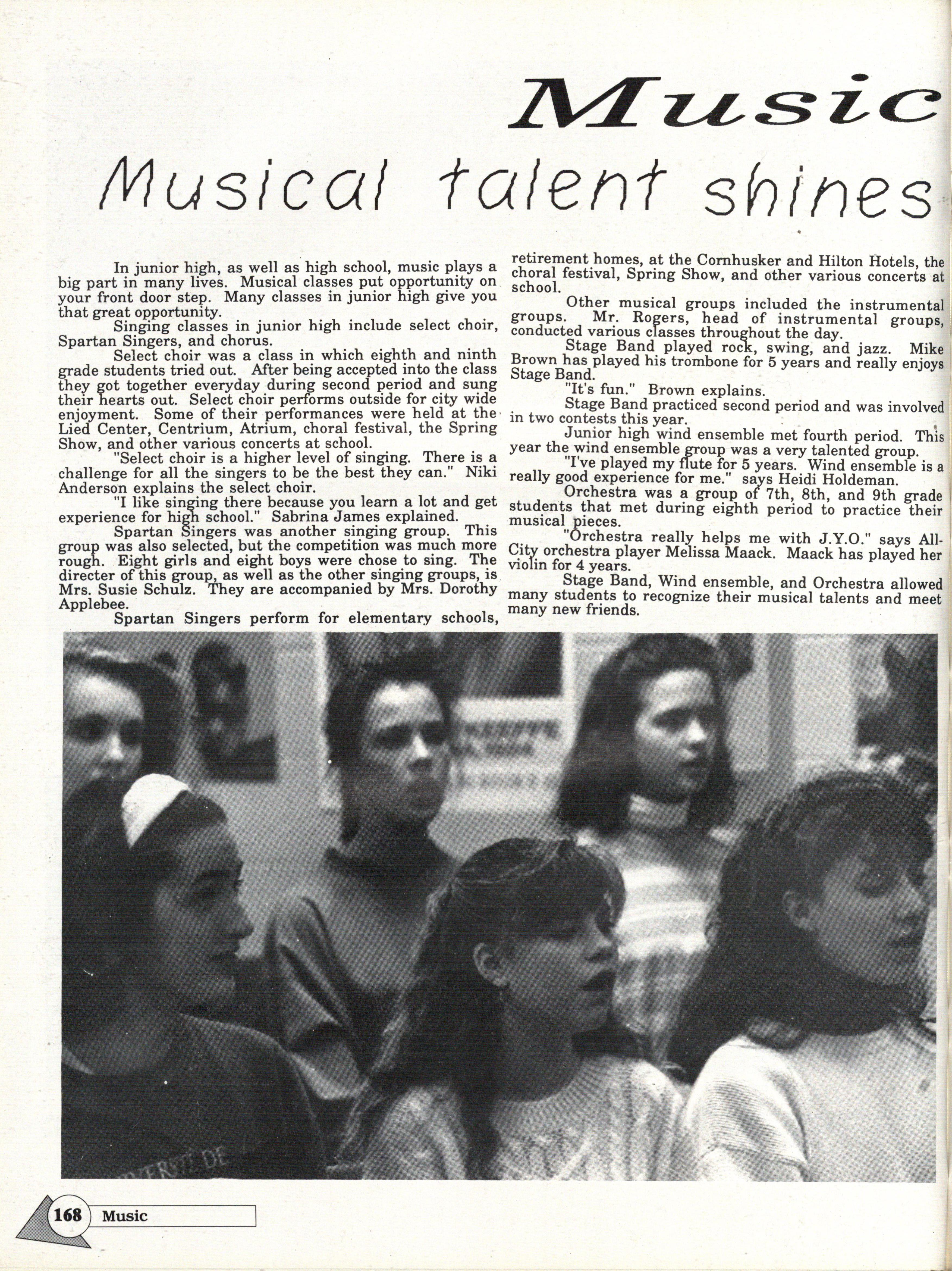 Music

Musical talent shines

In junior high, as well as high school, music plays a big part in many lives. Musical classes put opportunity on your front door step. Many classes in junior high give you that great opportunity.

Singing classes in junior high include select choir, Spartan Singers, and chorus.

Select choir was a class in which eighth and ninth grade students tried out. After being accepted into the class they got together everyday during second period and sung their hearts out. Select choir performs outside for city wide enjoyment. Some of their performances were held at the Lied Center, Centrium, Atrium, choral festival, the Spring Show, and other various concerts at school.

"Select choir is a higher level of singing. There is a challenge for all the singers to be the best they can." Niki Anderson explains the select choir.

"I like singing there because you learn a lot and get experience for high school." Sabrina James explained.

Spartan Singers was another singing group. This group was also selected, but the competition was much more rough. Eight girls and eight boys were chose to sing. The directer of this group, as well as the other singing groups, is Mrs. Susie Schulz. They are accompanied by Mrs. Dorothy Applebee.

Spartan Singers perform for elementary schools, retirement homes, at the Cornhusker and Hilton Hotels, the choral festival, Spring Show, and other various concerts at school.

Other musical groups included the instrumental groups. Mr. Rogers, head of instrumental groups, conducted various classes throughout the day.

Stage Band played rock, swing, and jazz. Mike Brown has played his trombone for 5 years and really enjoys Stage Band.

"It's fun." Brown explains.

Stage Band practiced second period and was involved in two contests this year.

Junior high wind ensemble met fourth period. This year the wind ensemble group was a very talented group.

"I've played my flute for 5 years. Wind ensemble is a really good experience for me." says Heidi Holdeman.

Orchestra was a group of 7th, 8th, and 9th grade students that met during eighth period to practice their musical pieces.

"Orchestra really helps me with J.Y.O." says All-City orchestra player Melissa Maack. Maack has played her violin for 4 years.

Stage Band, Wind ensemble, and Orchestra allowed many students to recognize their musical talents and meet many new friends.

168 Music